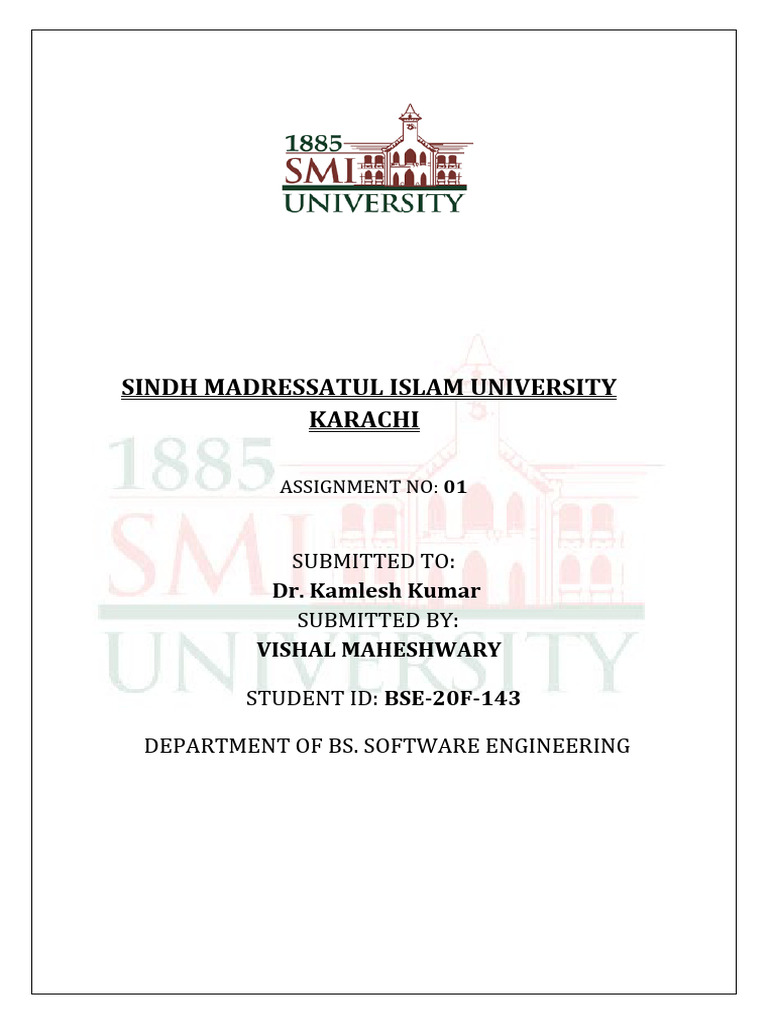 1885
SMI
UNIVERSITY

SINDH MADRESSATUL ISLAM UNIVERSITY KARACHI

ASSIGNMENT NO: 01

SUBMITTED TO:
Dr. Kamlesh Kumar
SUBMITTED BY:
VISHAL MAHESHWARY

STUDENT ID: BSE-20F-143

DEPARTMENT OF BS. SOFTWARE ENGINEERING

1885
SMI
UNIVERSITY